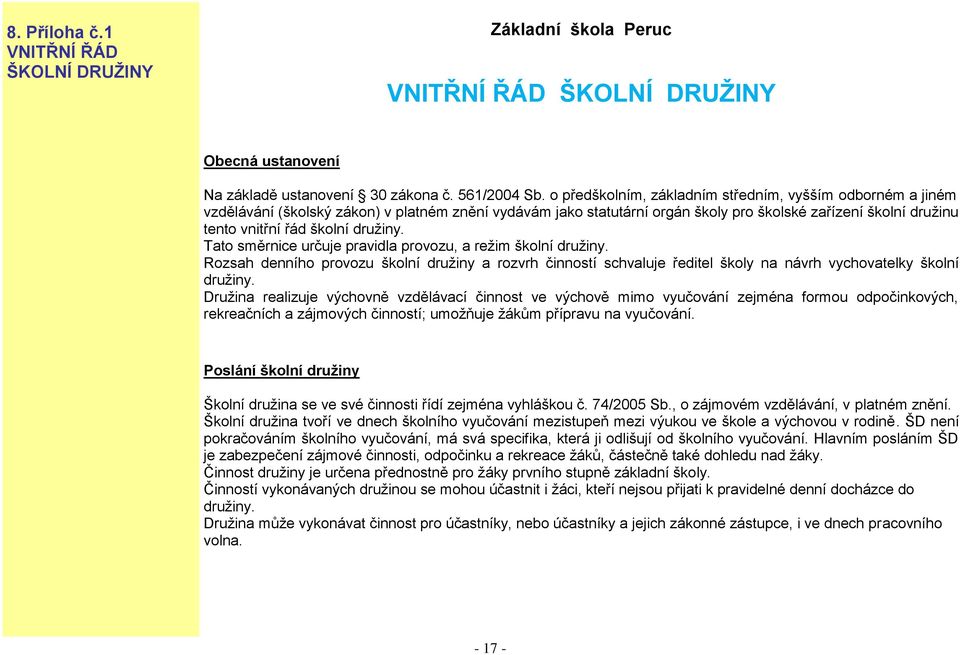 8. Příloha č.1
VNITŘNÍ ŘÁD
ŠKOLNÍ DRUŽINY

Základní škola Peruc

VNITŘNÍ ŘÁD ŠKOLNÍ DRUŽINY

Obecná ustanovení

Na základě ustanovení § 30 zákona č. 561/2004 Sb. o předškolním, základním středním, vyšším odborném a jiném vzdělávání (školský zákon) v platném znění vydávám jako statutární orgán školy pro školské zařízení školní družinu tento vnitřní řád školní družiny.
Tato směrnice určuje pravidla provozu, a režim školní družiny.
Rozsah denního provozu školní družiny a rozvrh činností schvaluje ředitel školy na návrh vychovatelky školní družiny.
Družina realizuje výchovně vzdělávací činnost ve výchově mimo vyučování zejména formou odpočinkových, rekreačních a zájmových činností; umožňuje žákům přípravu na vyučování.

Poslání školní družiny

Školní družina se ve své činnosti řídí zejména vyhláškou č. 74/2005 Sb., o zájmovém vzdělávání, v platném znění.
Školní družina tvoří ve dnech školního vyučování mezistupeň mezi výukou ve škole a výchovou v rodině. ŠD není pokračováním školního vyučování, má svá specifika, která ji odlišují od školního vyučování. Hlavním posláním ŠD je zabezpečení zájmové činnosti, odpočinku a rekreace žáků, částečně také dohledu nad žáky.
Činnost družiny je určena přednostně pro žáky prvního stupně základní školy.
Činností vykonávaných družinou se mohou účastnit i žáci, kteří nejsou přijati k pravidelné denní docházce do družiny.
Družina může vykonávat činnost pro účastníky, nebo účastníky a jejich zákonné zástupce, i ve dnech pracovního volna.

- 17 -